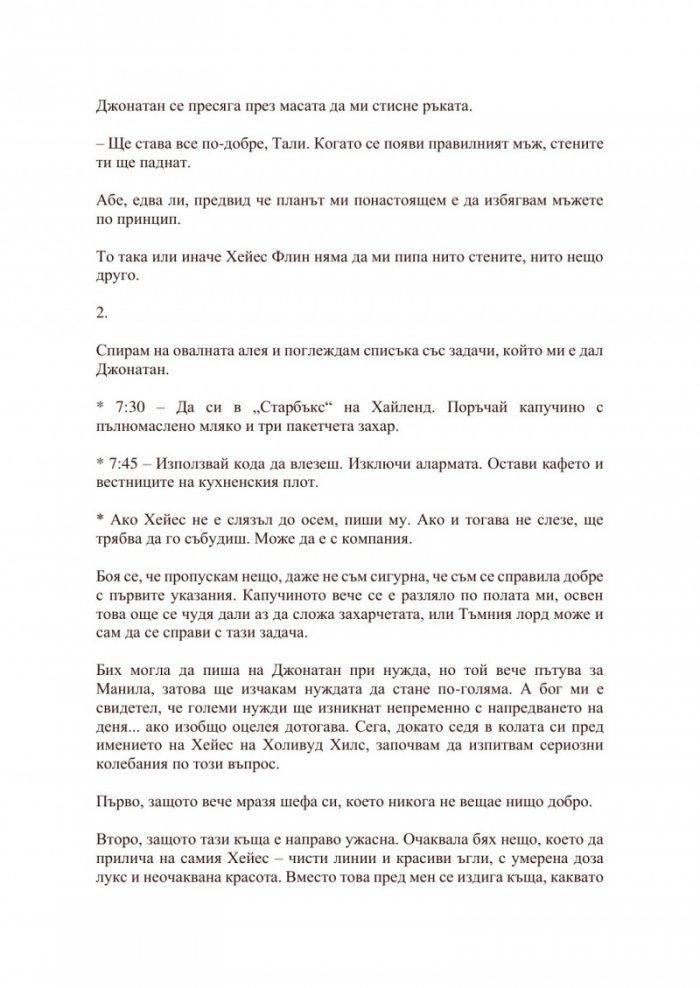 Джонатан се пресяга през масата да ми стисне ръката.

– Ще става все по-добре, Тали. Когато се появи правилният мъж, стените ти ще паднат.

Абе, едва ли, предвид че планът ми понастоящем е да избягвам мъжете по принцип.

То така или иначе Хейес Флин няма да ми пипа нито стените, нито нещо друго.

2.

Спирам на овалната алея и поглеждам списъка със задачи, който ми е дал Джонатан.

* 7:30 – Да си в „Старбъкс“ на Хайленд. Поръчай капучино с пълномаслено мляко и три пакетчета захар.

* 7:45 – Използвай кода да влезеш. Изключи алармата. Остави кафето и вестниците на кухненския плот.

* Ако Хейес не е слязъл до осем, пиши му. Ако и тогава не слезе, ще трябва да го събудиш. Може да е с компания.

Боя се, че пропускам нещо, даже не съм сигурна, че съм се справила добре с първите указания. Капучиното вече се е разляло по полата ми, освен това още се чудя дали аз да сложа захарчетата, или Тъмния лорд може и сам да се справи с тази задача.

Бих могла да пиша на Джонатан при нужда, но той вече пътува за Манила, затова ще изчакам нуждата да стане по-голяма. А бог ми е свидетел, че големи нужди ще изникнат непременно с напредването на деня... ако изобщо оцелея дотогава. Сега, докато седя в колата си пред имението на Хейес на Холивуд Хилс, започвам да изпитвам сериозни колебания по този въпрос.

Първо, защото вече мразя шефа си, което никога не вещае нищо добро.

Второ, защото тази къща е направо ужасна. Очаквала бях нещо, което да прилича на самия Хейес – чисти линии и красиви ъгли, с умерена доза лукс и неочаквана красота. Вместо това пред мен се издига къща, каквато